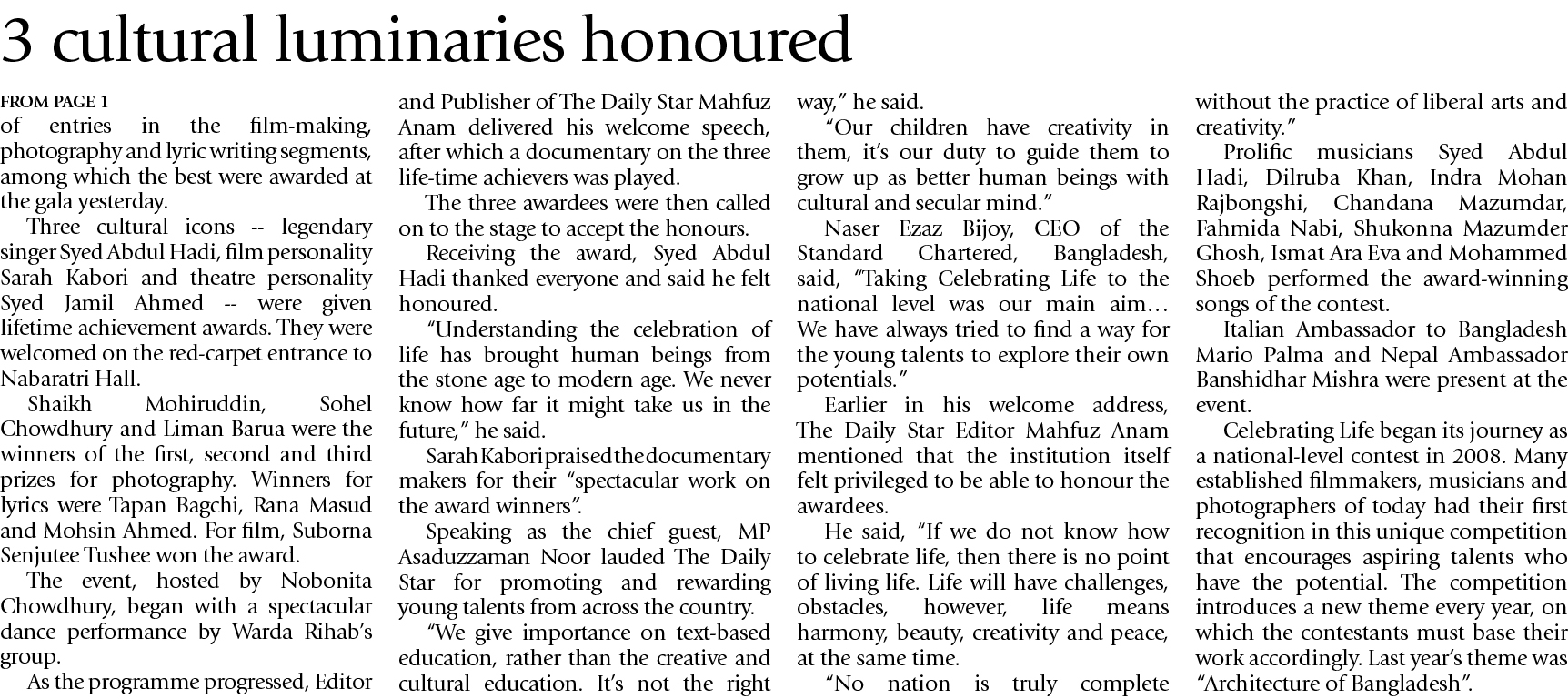 3 cultural luminaries honoured

FROM PAGE 1
of entries in the film-making, photography and lyric writing segments, among which the best were awarded at the gala yesterday.

Three cultural icons -- legendary singer Syed Abdul Hadi, film personality Sarah Kabori and theatre personality Syed Jamil Ahmed -- were given lifetime achievement awards. They were welcomed on the red-carpet entrance to Nabaratri Hall.

Shaikh Mohiruddin, Sohel Chowdhury and Liman Barua were the winners of the first, second and third prizes for photography. Winners for lyrics were Tapan Bagchi, Rana Masud and Mohsin Ahmed. For film, Suborna Senjutee Tushee won the award.

The event, hosted by Nobonita Chowdhury, began with a spectacular dance performance by Warda Rihab's group.

As the programme progressed, Editor and Publisher of The Daily Star Mahfuz Anam delivered his welcome speech, after which a documentary on the three life-time achievers was played.

The three awardees were then called on to the stage to accept the honours.

Receiving the award, Syed Abdul Hadi thanked everyone and said he felt honoured.

"Understanding the celebration of life has brought human beings from the stone age to modern age. We never know how far it might take us in the future," he said.

Sarah Kabori praised the documentary makers for their "spectacular work on the award winners".

Speaking as the chief guest, MP Asaduzzaman Noor lauded The Daily Star for promoting and rewarding young talents from across the country.

"We give importance on text-based education, rather than the creative and cultural education. It's not the right way," he said.

"Our children have creativity in them, it's our duty to guide them to grow up as better human beings with cultural and secular mind."

Naser Ezaz Bijoy, CEO of the Standard Chartered, Bangladesh, said, "Taking Celebrating Life to the national level was our main aim… We have always tried to find a way for the young talents to explore their own potentials."

Earlier in his welcome address, The Daily Star Editor Mahfuz Anam mentioned that the institution itself felt privileged to be able to honour the awardees.

He said, "If we do not know how to celebrate life, then there is no point of living life. Life will have challenges, obstacles, however, life means harmony, beauty, creativity and peace, at the same time.

"No nation is truly complete without the practice of liberal arts and creativity."

Prolific musicians Syed Abdul Hadi, Dilruba Khan, Indra Mohan Rajbongshi, Chandana Mazumdar, Fahmida Nabi, Shukonna Mazumder Ghosh, Ismat Ara Eva and Mohammed Shoeb performed the award-winning songs of the contest.

Italian Ambassador to Bangladesh Mario Palma and Nepal Ambassador Banshidhar Mishra were present at the event.

Celebrating Life began its journey as a national-level contest in 2008. Many established filmmakers, musicians and photographers of today had their first recognition in this unique competition that encourages aspiring talents who have the potential. The competition introduces a new theme every year, on which the contestants must base their work accordingly. Last year's theme was "Architecture of Bangladesh".